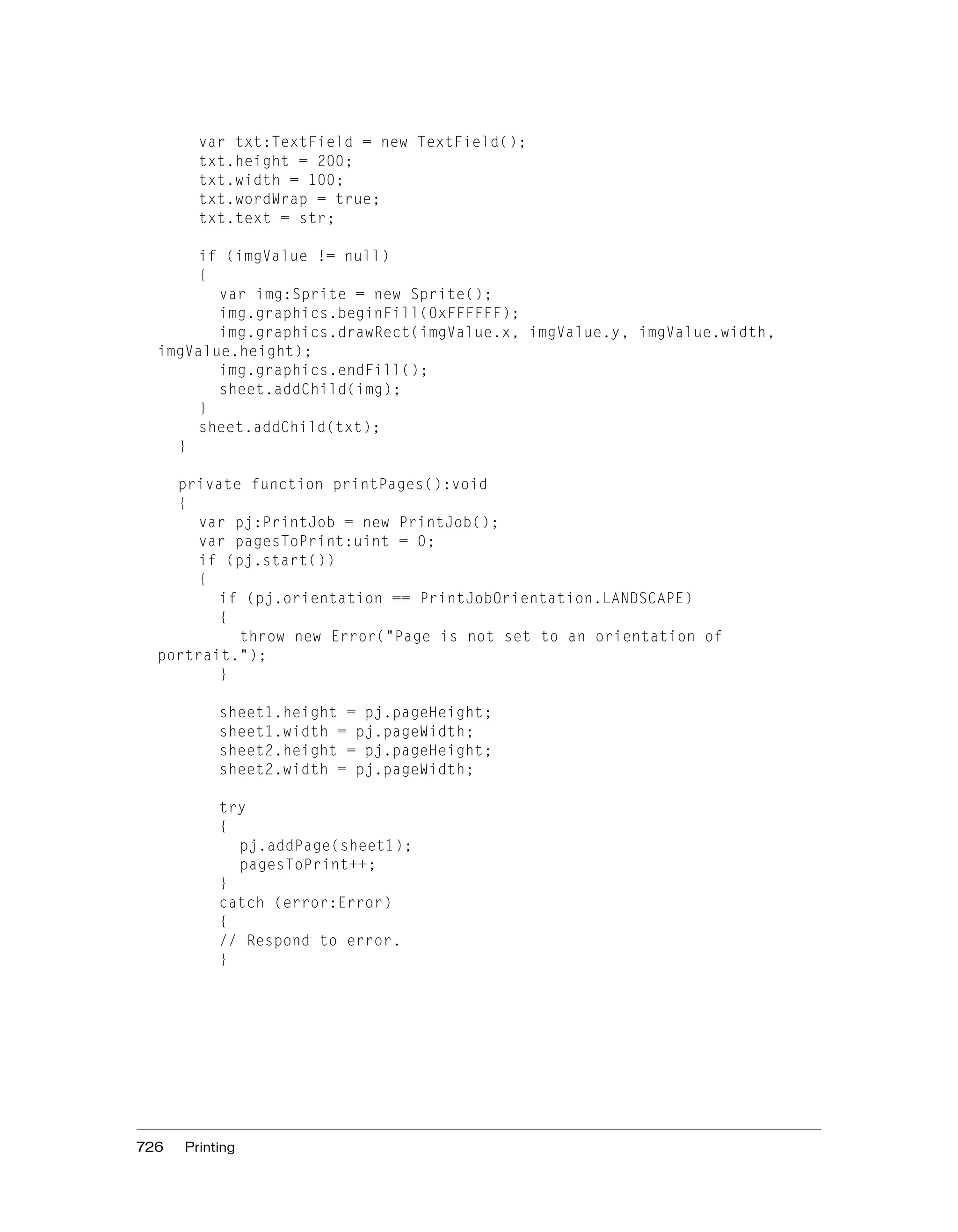 var txt:TextField = new TextField();
    txt.height = 200;
    txt.width = 100;
    txt.wordWrap = true;
    txt.text = str;

    if (imgValue != null)
    {
        var img:Sprite = new Sprite();
        img.graphics.beginFill(0xFFFFFF);
        img.graphics.drawRect(imgValue.x, imgValue.y, imgValue.width,
imgValue.height);
        img.graphics.endFill();
        sheet.addChild(img);
    }
    sheet.addChild(txt);
}

private function printPages():void
{
    var pj:PrintJob = new PrintJob();
    var pagesToPrint:uint = 0;
    if (pj.start())
    {
        if (pj.orientation == PrintJobOrientation.LANDSCAPE)
        {
            throw new Error("Page is not set to an orientation of
portrait.");
        }

        sheet1.height = pj.pageHeight;
        sheet1.width = pj.pageWidth;
        sheet2.height = pj.pageHeight;
        sheet2.width = pj.pageWidth;

        try
        {
            pj.addPage(sheet1);
            pagesToPrint++;
        }
        catch (error:Error)
        {
        // Respond to error.
        }

726 Printing